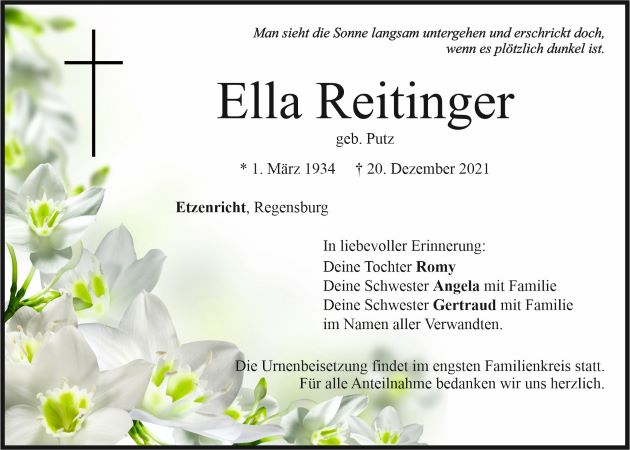 Man sieht die Sonne langsam untergehen und erschrickt doch, wenn es plötzlich dunkel ist.

Ella Reitinger

geb. Putz

* 1. März 1934 † 20. Dezember 2021

Etzenricht, Regensburg

In liebevoller Erinnerung:
Deine Tochter Romy
Deine Schwester Angela mit Familie
Deine Schwester Gertraud mit Familie
im Namen aller Verwandten.

Die Urnenbeisetzung findet im engsten Familienkreis statt.
Für alle Anteilnahme bedanken wir uns herzlich.